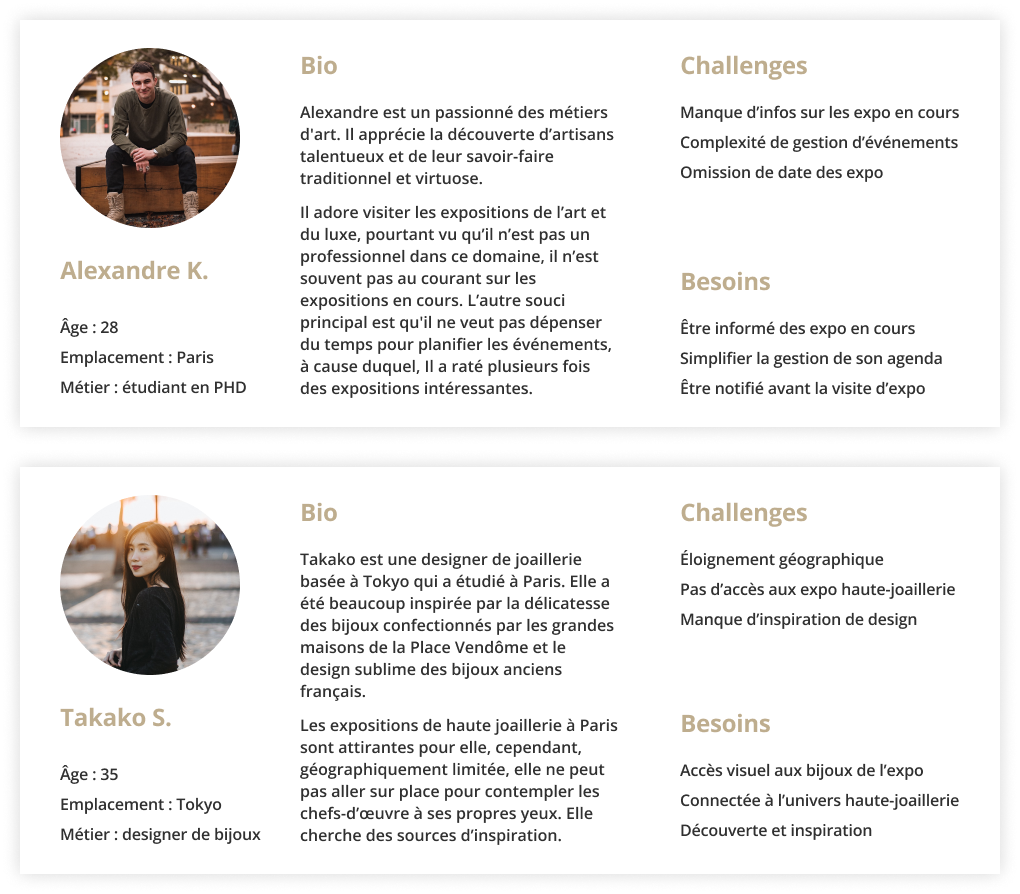 Alexandre K.

Âge : 28

Emplacement : Paris

Métier : étudiant en PHD

Bio

Alexandre est un passionné des métiers d'art. Il apprécie la découverte d'artisans talentueux et de leur savoir-faire traditionnel et virtuose.

Il adore visiter les expositions de l'art et du luxe, pourtant vu qu'il n'est pas un professionnel dans ce domaine, il n'est souvent pas au courant sur les expositions en cours. L'autre souci principal est qu'il ne veut pas dépenser du temps pour planifier les événements, à cause duquel, Il a raté plusieurs fois des expositions intéressantes.

Challenges

Manque d'infos sur les expo en cours

Complexité de gestion d'événements

Omission de date des expo

Besoins

Être informé des expo en cours

Simplifier la gestion de son agenda

Être notifié avant la visite d'expo

Takako S.

Âge : 35

Emplacement : Tokyo

Métier : designer de bijoux

Bio

Takako est une designer de joaillerie basée à Tokyo qui a étudié à Paris. Elle a été beaucoup inspirée par la délicatesse des bijoux confectionnés par les grandes maisons de la Place Vendôme et le design sublime des bijoux anciens français.

Les expositions de haute joaillerie à Paris sont attirantes pour elle, cependant, géographiquement limitée, elle ne peut pas aller sur place pour contempler les chefs-d'œuvre à ses propres yeux. Elle cherche des sources d'inspiration.

Challenges

Éloignement géographique

Pas d'accès aux expo haute-joaillerie

Manque d'inspiration de design

Besoins

Accès visuel aux bijoux de l'expo

Connectée à l'univers haute-joaillerie

Découverte et inspiration